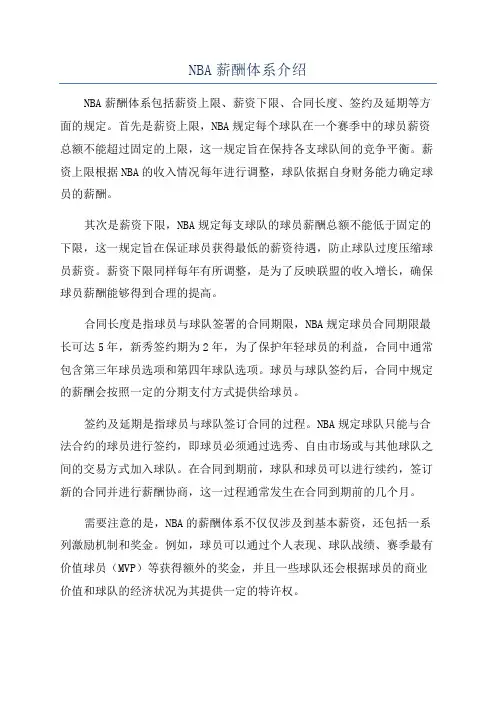 NBA 薪酬体系介绍

NBA 薪酬体系包括薪资上限、薪资下限、合同长度、签约及延期等方面的规定。首先是薪资上限，NBA 规定每个球队在一个赛季中的球员薪资总额不能超过固定的上限，这一规定旨在保持各支球队间的竞争平衡。薪资上限根据 NBA 的收入情况每年进行调整，球队依据自身财务能力确定球员的薪酬。

其次是薪资下限，NBA 规定每支球队的球员薪酬总额不能低于固定的下限，这一规定旨在保证球员获得最低的薪资待遇，防止球队过度压缩球员薪资。薪资下限同样每年有所调整，是为了反映联盟的收入增长，确保球员薪酬能够得到合理的提高。

合同长度是指球员与球队签署的合同期限，NBA 规定球员合同期限最长可达 5 年，新秀签约期为 2 年，为了保护年轻球员的利益，合同中通常包含第三年球员选项和第四年球队选项。球员与球队签约后，合同中规定的薪酬会按照一定的分期支付方式提供给球员。

签约及延期是指球员与球队签订合同的过程。NBA 规定球队只能与合法合约的球员进行签约，即球员必须通过选秀、自由市场或与其他球队之间的交易方式加入球队。在合同到期前，球队和球员可以进行续约，签订新的合同并进行薪酬协商，这一过程通常发生在合同到期前的几个月。

需要注意的是，NBA 的薪酬体系不仅仅涉及到基本薪资，还包括一系列激励机制和奖金。例如，球员可以通过个人表现、球队战绩、赛季最有价值球员（MVP）等获得额外的奖金，并且一些球队还会根据球员的商业价值和球队的经济状况为其提供一定的特许权。